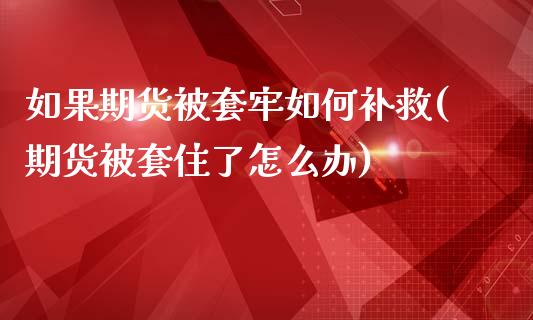 如果期货被套牢如何补救(期货被套住了怎么办)